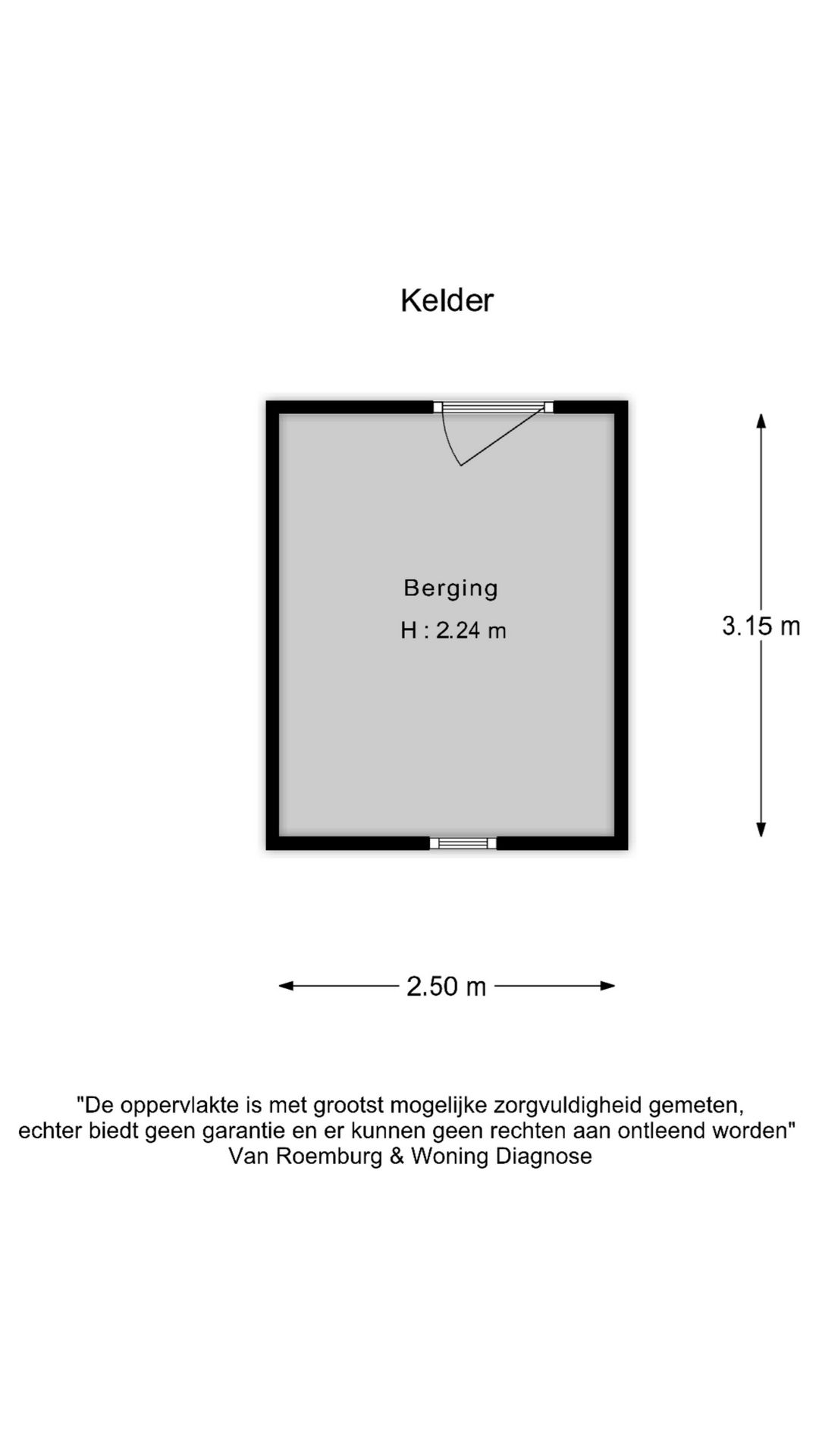 Kelder

Berging
H : 2.24 m

3.15 m

2.50 m

"De oppervlakte is met grootst mogelijke zorgvuldigheid gemeten, echter biedt geen garantie en er kunnen geen rechten aan ontleend worden"
Van Roemburg & Woning Diagnose